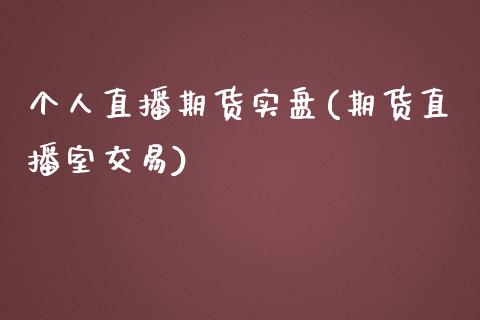 个人直播期货实盘(期货直播室交易)